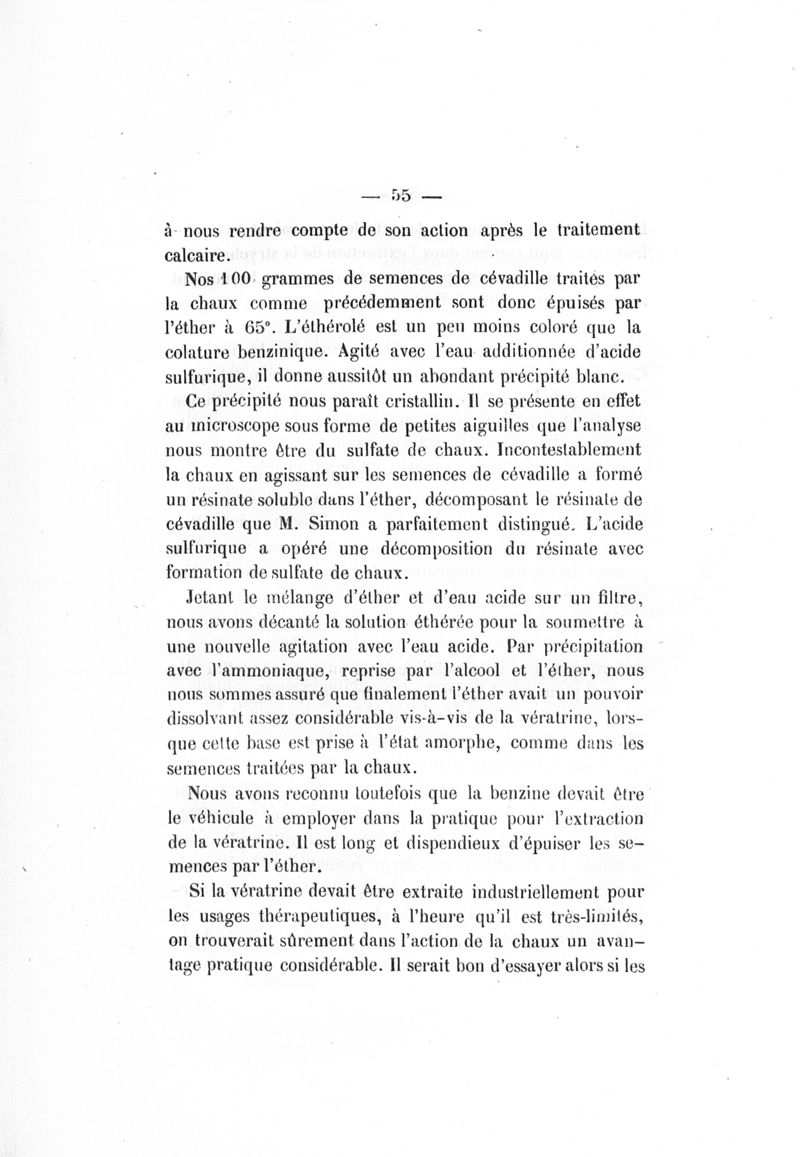 — 55 —

à nous rendre compte de son action après le traitement calcaire.

Nos 100 grammes de semences de cévadille traités par la chaux comme précédemment sont donc épuisés par l'éther à 65°. L'éthérolé est un peu moins coloré que la colature benzinique. Agité avec l'eau additionnée d'acide sulfurique, il donne aussitôt un abondant précipité blanc.

Ce précipité nous paraît cristallin. Il se présente en effet au microscope sous forme de petites aiguilles que l'analyse nous montre être du sulfate de chaux. Incontestablement la chaux en agissant sur les semences de cévadille a formé un résinate soluble dans l'éther, décomposant le résinate de cévadille que M. Simon a parfaitement distingué. L'acide sulfurique a opéré une décomposition du résinate avec formation de sulfate de chaux.

Jetant le mélange d'éther et d'eau acide sur un filtre, nous avons décanté la solution éthérée pour la soumettre à une nouvelle agitation avec l'eau acide. Par précipitation avec l'ammoniaque, reprise par l'alcool et l'éther, nous nous sommes assuré que finalement l'éther avait un pouvoir dissolvant assez considérable vis-à-vis de la vératrine, lorsque cette base est prise à l'état amorphe, comme dans les semences traitées par la chaux.

Nous avons reconnu toutefois que la benzine devait être le véhicule à employer dans la pratique pour l'extraction de la vératrine. Il est long et dispendieux d'épuiser les semences par l'éther.

Si la vératrine devait être extraite industriellement pour les usages thérapeutiques, à l'heure qu'il est très-limités, on trouverait sûrement dans l'action de la chaux un avantage pratique considérable. Il serait bon d'essayer alors si les